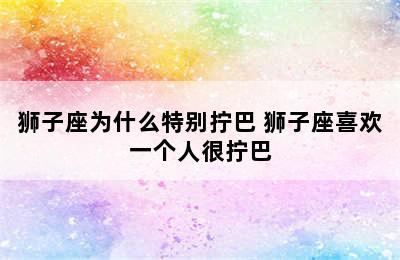 狮子座为什么特别拧巴 狮子座喜欢一个人很拧巴